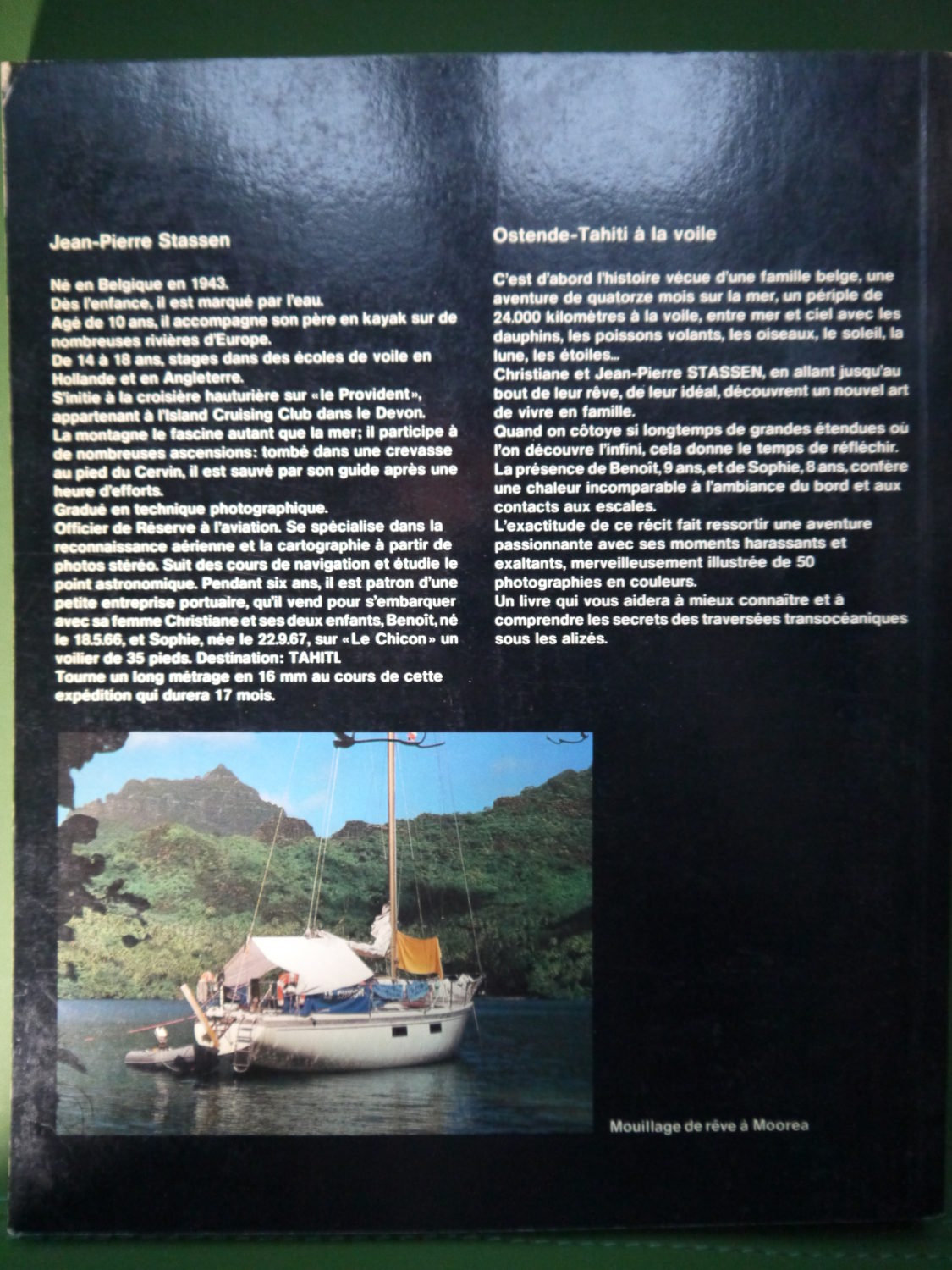 Jean-Pierre Stassen

Né en Belgique en 1943.
Dès l'enfance, il est marqué par l'eau.
Agé de 10 ans, il accompagne son père en kayak sur de nombreuses rivières d'Europe.
De 14 à 18 ans, stages dans des écoles de voile en Hollande et en Angleterre.
S'initie à la croisière hauturière sur «le Provident», appartenant à l'Island Cruising Club dans le Devon.
La montagne le fascine autant que la mer; il participe à de nombreuses ascensions: tombé dans une crevasse au pied du Cervin, il est sauvé par son guide après une heure d'efforts.
Gradué en technique photographique.
Officier de Réserve à l'aviation. Se spécialise dans la reconnaissance aérienne et la cartographie à partir de photos stéréo. Suit des cours de navigation et étudie le point astronomique. Pendant six ans, il est patron d'une petite entreprise portuaire, qu'il vend pour s'embarquer avec sa femme Christiane et ses deux enfants, Benoît, né le 18.5.66, et Sophie, née le 22.9.67, sur «Le Chicon» un voilier de 35 pieds. Destination: TAHITI.
Tourne un long métrage en 16 mm au cours de cette expédition qui durera 17 mois.

Ostende-Tahiti à la voile

C'est d'abord l'histoire vécue d'une famille belge, une aventure de quatorze mois sur la mer, un périple de 24.000 kilomètres à la voile, entre mer et ciel avec les dauphins, les poissons volants, les oiseaux, le soleil, la lune, les étoiles...
Christiane et Jean-Pierre STASSEN, en allant jusqu'au bout de leur rêve, de leur idéal, découvrent un nouvel art de vivre en famille.
Quand on côtoye si longtemps de grandes étendues où l'on découvre l'infini, cela donne le temps de réfléchir.
La présence de Benoît, 9 ans, et de Sophie, 8 ans, confère une chaleur incomparable à l'ambiance du bord et aux contacts aux escales.
L'exactitude de ce récit fait ressortir une aventure passionnante avec ses moments harassants et exaltants, merveilleusement illustrée de 50 photographies en couleurs.
Un livre qui vous aidera à mieux connaître et à comprendre les secrets des traversées transocéaniques sous les alizés.

Mouillage de rêve à Moorea